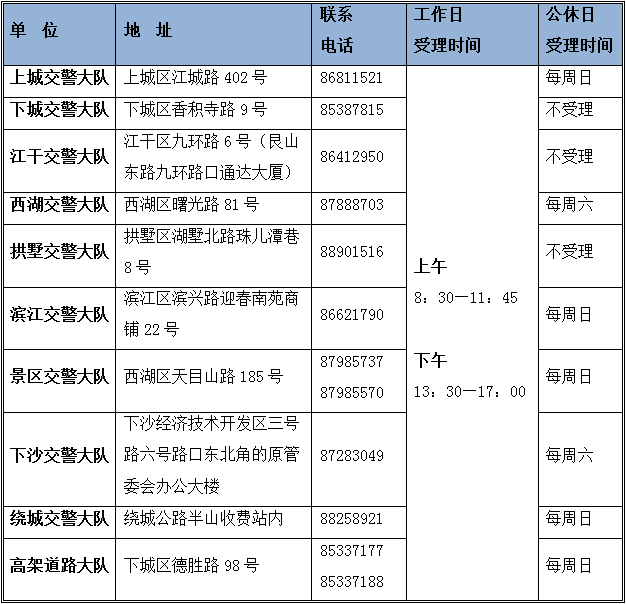 | 单 位 | 地 址 | 联系电话 | 工作日受理时间 | 公休日受理时间 |
|---|---|---|---|---|
| 上城交警大队 | 上城区江城路 402 号 | 86811521 | 上午 8：30—11：45 下午 13：30—17：00 | 每周日 |
| 下城交警大队 | 下城区香积寺路 9 号 | 85387815 | | 不受理 |
| 江干交警大队 | 江干区九环路 6 号（艮山东路九环路口通达大厦） | 86412950 | | 不受理 |
| 西湖交警大队 | 西湖区曙光路 81 号 | 87888703 | | 每周六 |
| 拱墅交警大队 | 拱墅区湖墅北路珠儿潭巷 8 号 | 88901516 | | 不受理 |
| 滨江交警大队 | 滨江区滨兴路迎春南苑商铺 22 号 | 86621790 | | 每周日 |
| 景区交警大队 | 西湖区天目山路 185 号 | 87985737 87985570 | | 每周日 |
| 下沙交警大队 | 下沙经济技术开发区三号路六号路口东北角的原管委会办公大楼 | 87283049 | | 每周六 |
| 绕城交警大队 | 绕城公路半山收费站内 | 88258921 | | 每周日 |
| 高架道路大队 | 下城区德胜路 98 号 | 85337177 85337188 | | 每周日 |